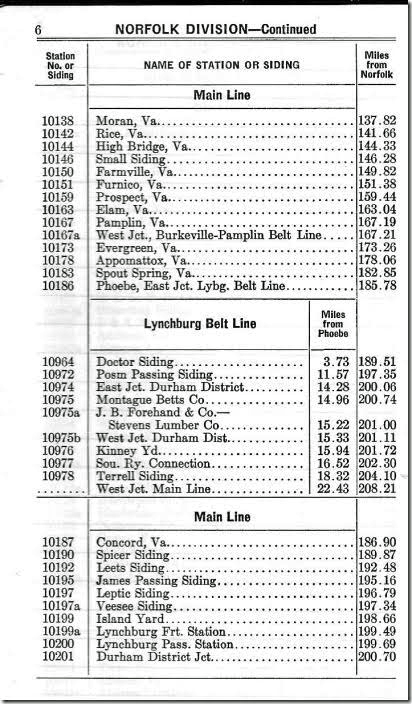 6 NORFOLK DIVISION—Continued

| Station No. or Siding | NAME OF STATION OR SIDING | | Miles from Norfolk |
|---|---|---|---|
| | **Main Line** | | |
| 10138 | Moran, Va. | | 137.82 |
| 10142 | Rice, Va. | | 141.66 |
| 10144 | High Bridge, Va. | | 144.33 |
| 10146 | Small Siding | | 146.28 |
| 10150 | Farmville, Va. | | 149.82 |
| 10151 | Furnico, Va. | | 151.38 |
| 10159 | Prospect, Va. | | 159.44 |
| 10163 | Elam, Va. | | 163.04 |
| 10167 | Pamplin, Va. | | 167.19 |
| 10167a | West Jct., Burkeville-Pamplin Belt Line | | 167.21 |
| 10173 | Evergreen, Va. | | 173.26 |
| 10178 | Appomattox, Va. | | 178.06 |
| 10183 | Spout Spring, Va. | | 182.85 |
| 10186 | Phoebe, East Jct. Lybg. Belt Line | | 185.78 |
| | **Lynchburg Belt Line** | Miles from Phoebe | |
| 10964 | Doctor Siding | 3.73 | 189.51 |
| 10972 | Posm Passing Siding | 11.57 | 197.35 |
| 10974 | East Jct. Durham District | 14.28 | 200.06 |
| 10975 | Montague Betts Co. | 14.96 | 200.74 |
| 10975a | J. B. Forehand & Co.— Stevens Lumber Co. | 15.22 | 201.00 |
| 10975b | West Jct. Durham Dist. | 15.33 | 201.11 |
| 10976 | Kinney Yd. | 15.94 | 201.72 |
| 10977 | Sou. Ry. Connection | 16.52 | 202.30 |
| 10978 | Terrell Siding | 18.32 | 204.10 |
| ........ | West Jct. Main Line | 22.43 | 208.21 |
| | **Main Line** | | |
| 10187 | Concord, Va. | | 186.90 |
| 10190 | Spicer Siding | | 189.87 |
| 10192 | Leets Siding | | 192.48 |
| 10195 | James Passing Siding | | 195.16 |
| 10197 | Leptic Siding | | 196.79 |
| 10197a | Veesee Siding | | 197.34 |
| 10199 | Island Yard | | 198.66 |
| 10199a | Lynchburg Frt. Station | | 199.49 |
| 10200 | Lynchburg Pass. Station | | 199.69 |
| 10201 | Durham District Jct. | | 200.70 |